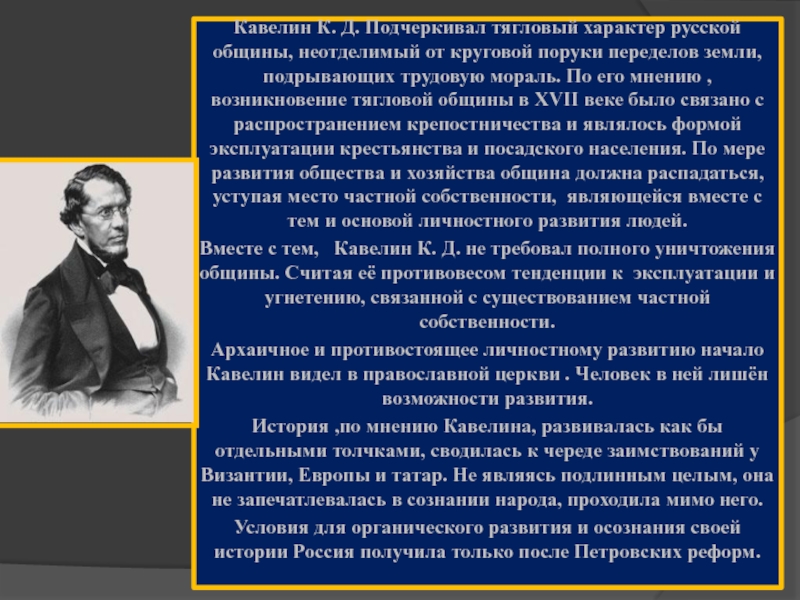 Кавелин К. Д. Подчеркивал тягловый характер русской общины, неотделимый от круговой поруки переделов земли, подрывающих трудовую мораль. По его мнению , возникновение тягловой общины в XVII веке было связано с распространением крепостничества и являлось формой эксплуатации крестьянства и посадского населения. По мере развития общества и хозяйства община должна распадаться, уступая место частной собственности, являющейся вместе с тем и основой личностного развития людей.

Вместе с тем, Кавелин К. Д. не требовал полного уничтожения общины. Считая её противовесом тенденции к эксплуатации и угнетению, связанной с существованием частной собственности.

Архаичное и противостоящее личностному развитию начало Кавелин видел в православной церкви . Человек в ней лишён возможности развития.

История ,по мнению Кавелина, развивалась как бы отдельными толчками, сводилась к череде заимствований у Византии, Европы и татар. Не являясь подлинным целым, она не запечатлевалась в сознании народа, проходила мимо него.

Условия для органического развития и осознания своей истории Россия получила только после Петровских реформ.